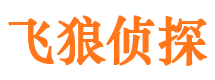 飞狼侦探